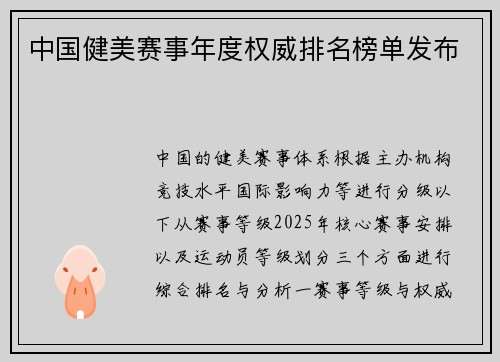 中国健美赛事年度权威排名榜单发布

中国的健美赛事体系根据主办机构竞技水平国际影响力等进行分级以下从赛事等级2025年核心赛事安排以及运动员等级划分三个方面进行综合排名与分析一赛事等级与权威